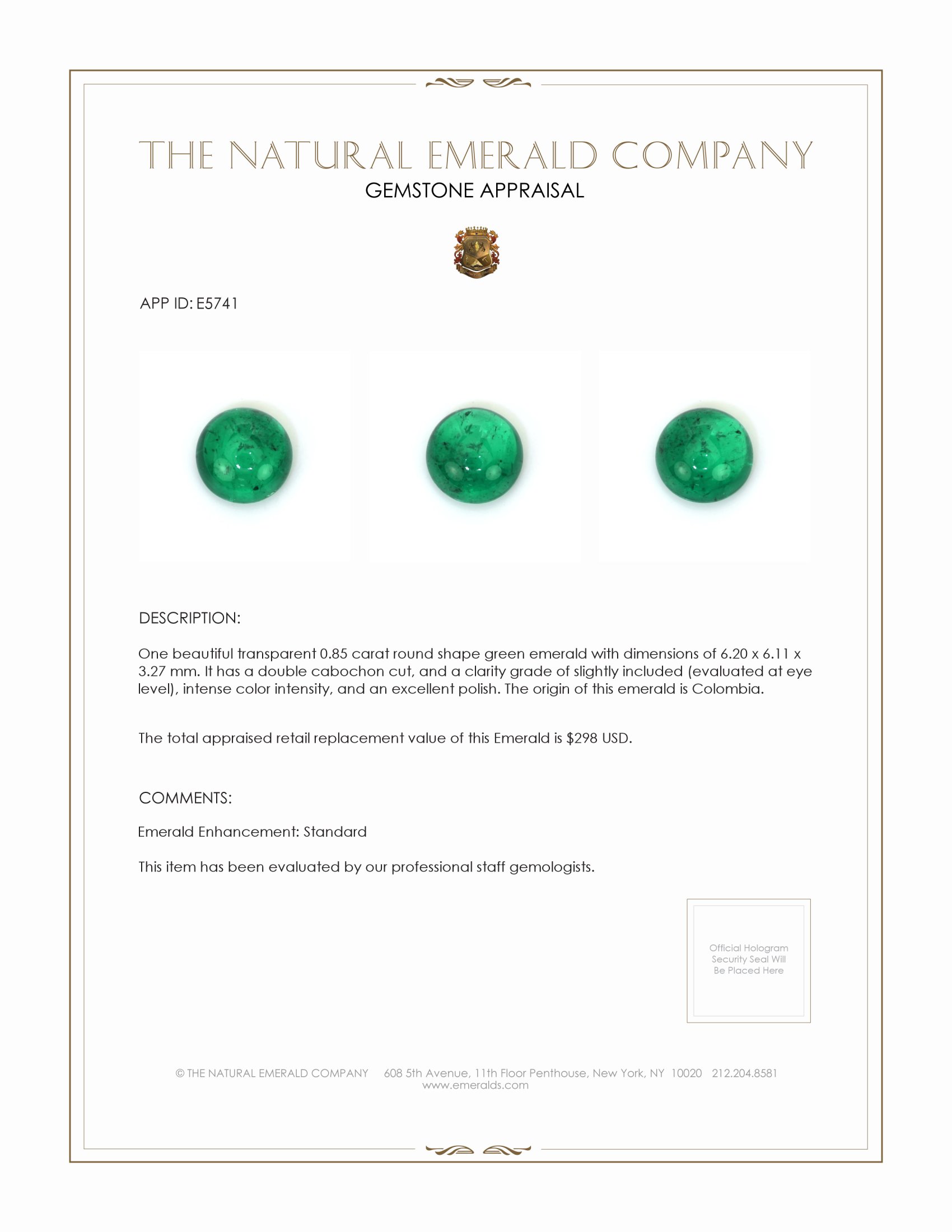 THE NATURAL EMERALD COMPANY
GEMSTONE APPRAISAL

APP ID: E5741

DESCRIPTION:

One beautiful transparent 0.85 carat round shape green emerald with dimensions of 6.20 x 6.11 x 3.27 mm. It has a double cabochon cut, and a clarity grade of slightly included (evaluated at eye level), intense color intensity, and an excellent polish. The origin of this emerald is Colombia.

The total appraised retail replacement value of this Emerald is $298 USD.

COMMENTS:

Emerald Enhancement: Standard

This item has been evaluated by our professional staff gemologists.

Official Hologram Security Seal Will Be Placed Here

© THE NATURAL EMERALD COMPANY 608 5th Avenue, 11th Floor Penthouse, New York, NY 10020 212.204.8581
www.emeralds.com